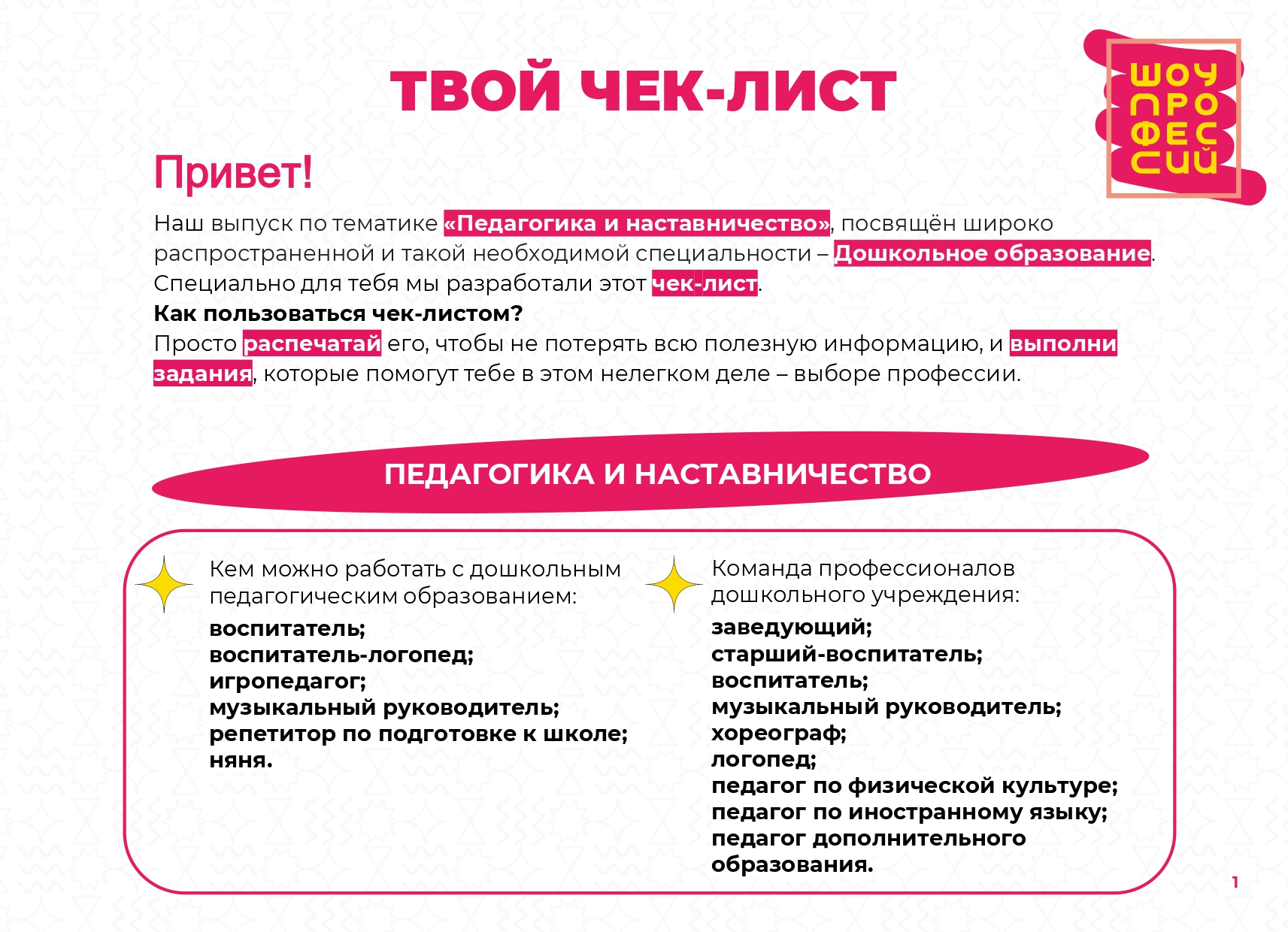 ТВОЙ ЧЕК-ЛИСТ

ШОУ ПРО ФЕС СИЙ

Привет!

Наш выпуск по тематике «Педагогика и наставничество», посвящён широко распространенной и такой необходимой специальности – Дошкольное образование. Специально для тебя мы разработали этот чек-лист.
Как пользоваться чек-листом?
Просто распечатай его, чтобы не потерять всю полезную информацию, и выполни задания, которые помогут тебе в этом нелегком деле – выборе профессии.

ПЕДАГОГИКА И НАСТАВНИЧЕСТВО

Кем можно работать с дошкольным педагогическим образованием:
воспитатель;
воспитатель-логопед;
игропедагог;
музыкальный руководитель;
репетитор по подготовке к школе;
няня.

Команда профессионалов дошкольного учреждения:
заведующий;
старший-воспитатель;
воспитатель;
музыкальный руководитель;
хореограф;
логопед;
педагог по физической культуре;
педагог по иностранному языку;
педагог дополнительного образования.

1